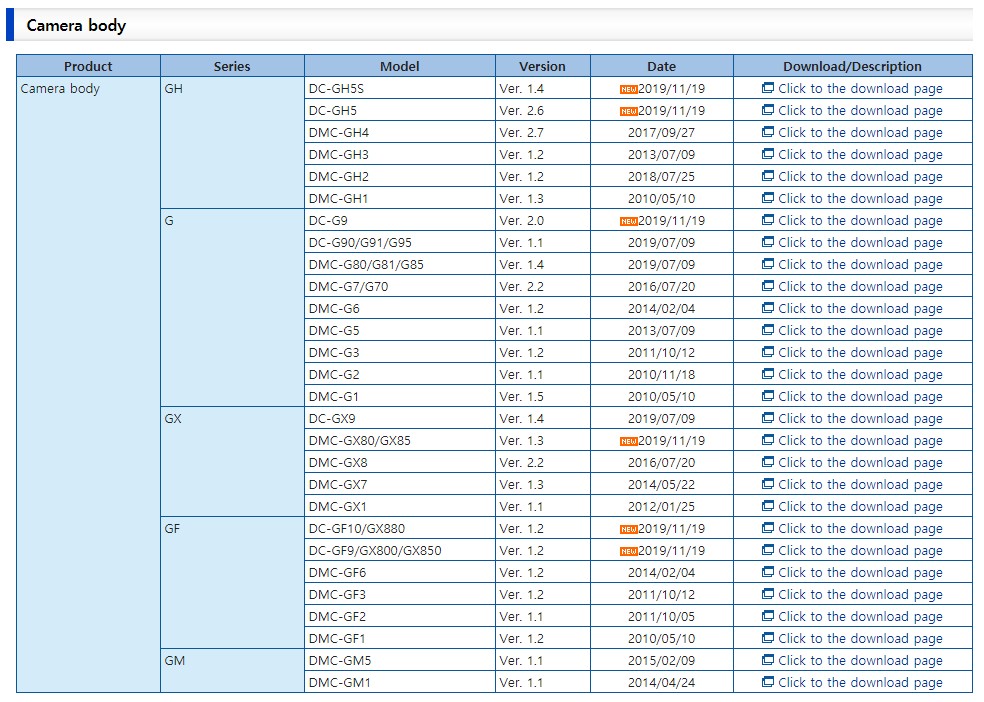 Camera body

| Product | Series | Model | Version | Date | Download/Description |
|---|---|---|---|---|---|
| Camera body | GH | DC-GH5S | Ver. 1.4 | NEW 2019/11/19 | Click to the download page |
| | | DC-GH5 | Ver. 2.6 | NEW 2019/11/19 | Click to the download page |
| | | DMC-GH4 | Ver. 2.7 | 2017/09/27 | Click to the download page |
| | | DMC-GH3 | Ver. 1.2 | 2013/07/09 | Click to the download page |
| | | DMC-GH2 | Ver. 1.2 | 2018/07/25 | Click to the download page |
| | | DMC-GH1 | Ver. 1.3 | 2010/05/10 | Click to the download page |
| | G | DC-G9 | Ver. 2.0 | NEW 2019/11/19 | Click to the download page |
| | | DC-G90/G91/G95 | Ver. 1.1 | 2019/07/09 | Click to the download page |
| | | DMC-G80/G81/G85 | Ver. 1.4 | 2019/07/09 | Click to the download page |
| | | DMC-G7/G70 | Ver. 2.2 | 2016/07/20 | Click to the download page |
| | | DMC-G6 | Ver. 1.2 | 2014/02/04 | Click to the download page |
| | | DMC-G5 | Ver. 1.1 | 2013/07/09 | Click to the download page |
| | | DMC-G3 | Ver. 1.2 | 2011/10/12 | Click to the download page |
| | | DMC-G2 | Ver. 1.1 | 2010/11/18 | Click to the download page |
| | | DMC-G1 | Ver. 1.5 | 2010/05/10 | Click to the download page |
| | GX | DC-GX9 | Ver. 1.4 | 2019/07/09 | Click to the download page |
| | | DMC-GX80/GX85 | Ver. 1.3 | NEW 2019/11/19 | Click to the download page |
| | | DMC-GX8 | Ver. 2.2 | 2016/07/20 | Click to the download page |
| | | DMC-GX7 | Ver. 1.3 | 2014/05/22 | Click to the download page |
| | | DMC-GX1 | Ver. 1.1 | 2012/01/25 | Click to the download page |
| | GF | DC-GF10/GX880 | Ver. 1.2 | NEW 2019/11/19 | Click to the download page |
| | | DC-GF9/GX800/GX850 | Ver. 1.2 | NEW 2019/11/19 | Click to the download page |
| | | DMC-GF6 | Ver. 1.2 | 2014/02/04 | Click to the download page |
| | | DMC-GF3 | Ver. 1.2 | 2011/10/12 | Click to the download page |
| | | DMC-GF2 | Ver. 1.1 | 2011/10/05 | Click to the download page |
| | | DMC-GF1 | Ver. 1.2 | 2010/05/10 | Click to the download page |
| | GM | DMC-GM5 | Ver. 1.1 | 2015/02/09 | Click to the download page |
| | | DMC-GM1 | Ver. 1.1 | 2014/04/24 | Click to the download page |